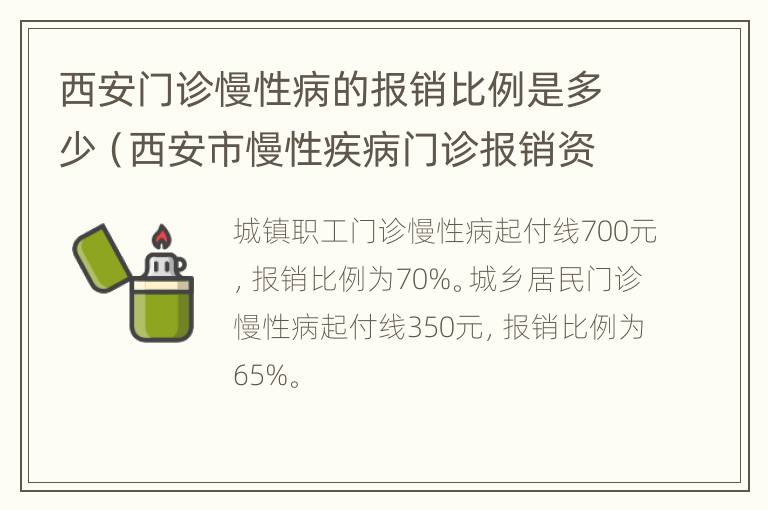 西安门诊慢性病的报销比例是多少（西安市慢性疾病门诊报销资

城镇职工门诊慢性病起付线700元，报销比例为70%。城乡居民门诊慢性病起付线350元，报销比例为65%。